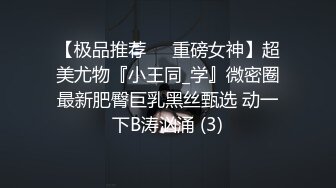 【极品推荐　　重磅女神】超美尤物『小王同_学』微密圈最新肥臀巨乳黑丝甄选 动一下B涛汹涌 (3)